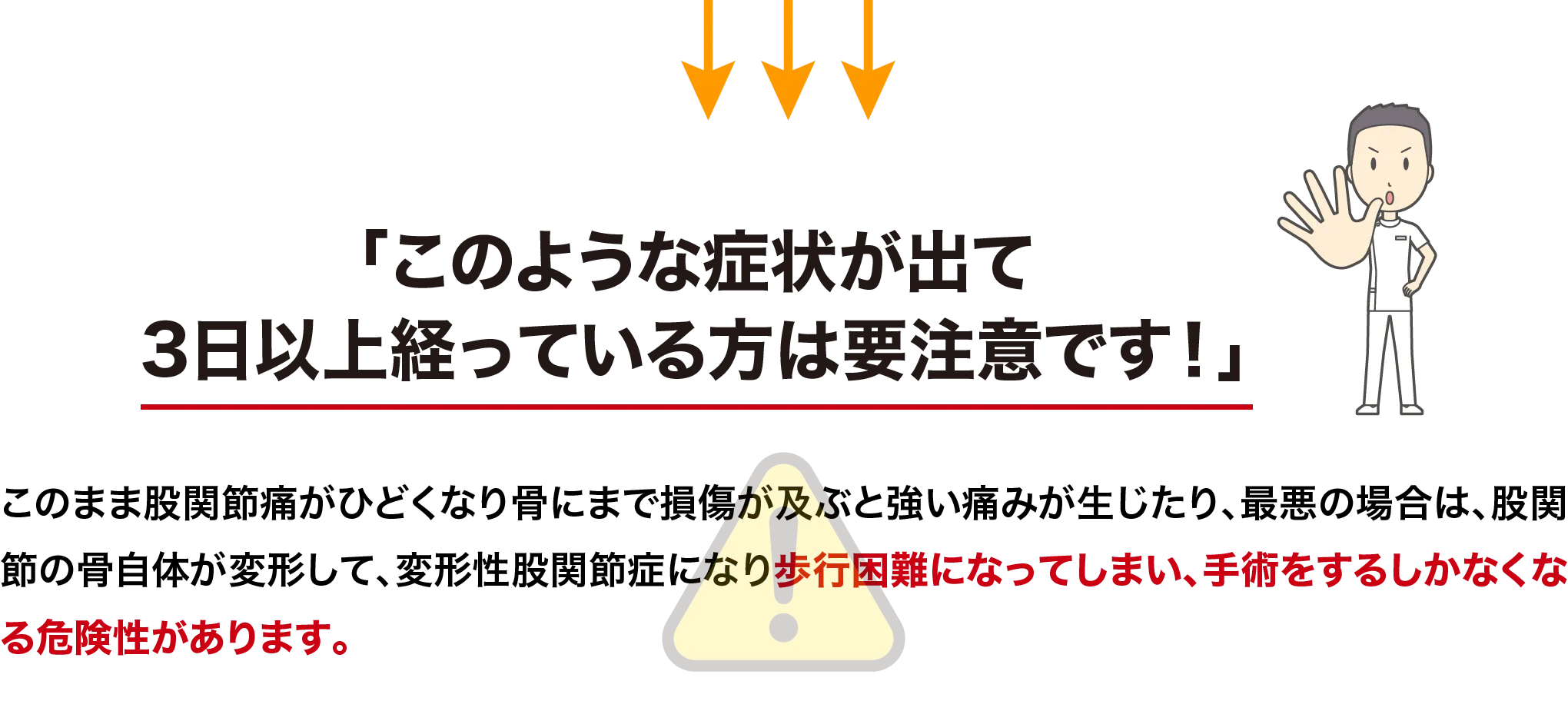 「このような症状が出て
3日以上経っている方は要注意です！」

このまま股関節痛がひどくなり骨にまで損傷が及ぶと強い痛みが生じたり、最悪の場合は、股関節の骨自体が変形して、変形性股関節症になり歩行困難になってしまい、手術をするしかなくなる危険性があります。